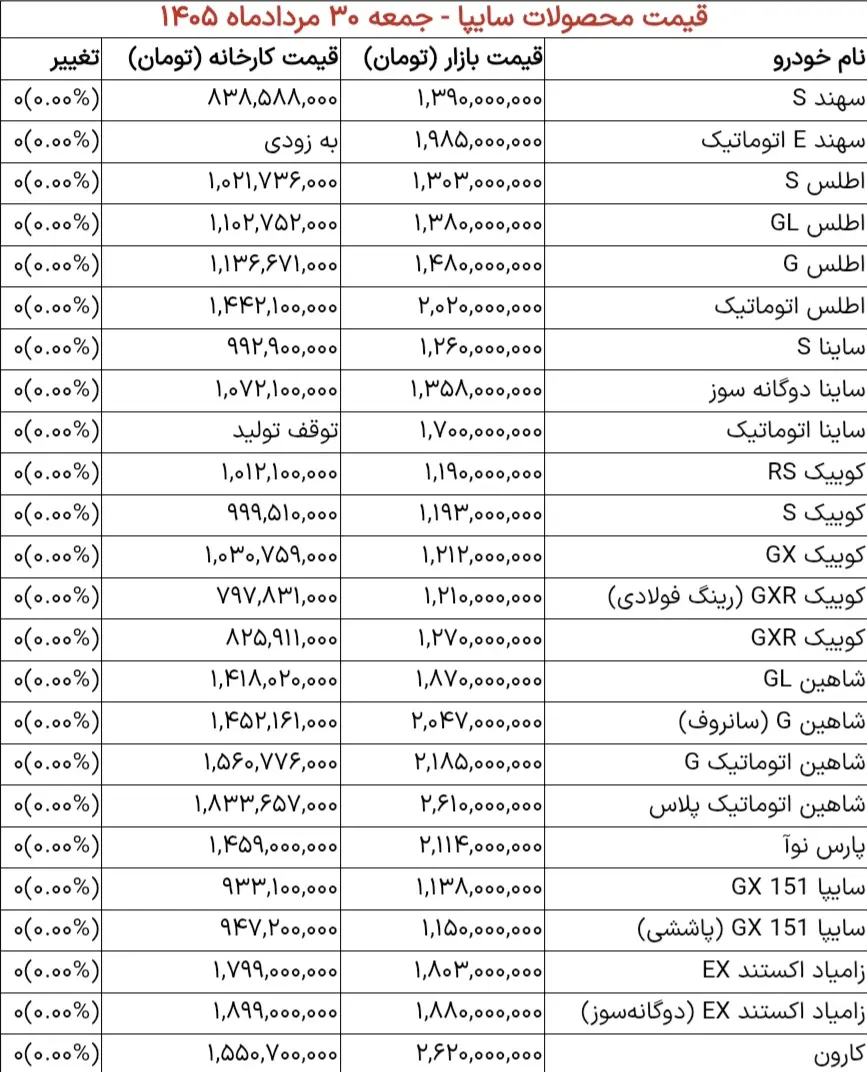 قیمت محصولات سایپا - جمعه ۳۰ مردادماه ۱۴۰۵

| نام خودرو | قیمت بازار (تومان) | قیمت کارخانه (تومان) | تغییر |
|---|---|---|---|
| سهند S | ۱,۳۹۰,۰۰۰,۰۰۰ | ۸۳۸,۵۸۸,۰۰۰ | ۰(۰.۰۰%) |
| سهند E اتوماتیک | ۱,۹۸۵,۰۰۰,۰۰۰ | به زودی | ۰(۰.۰۰%) |
| اطلس S | ۱,۳۰۳,۰۰۰,۰۰۰ | ۱,۰۲۱,۷۳۶,۰۰۰ | ۰(۰.۰۰%) |
| اطلس GL | ۱,۳۸۰,۰۰۰,۰۰۰ | ۱,۱۰۲,۷۵۲,۰۰۰ | ۰(۰.۰۰%) |
| اطلس G | ۱,۴۸۰,۰۰۰,۰۰۰ | ۱,۱۳۶,۶۷۱,۰۰۰ | ۰(۰.۰۰%) |
| اطلس اتوماتیک | ۲,۰۲۰,۰۰۰,۰۰۰ | ۱,۴۴۲,۱۰۰,۰۰۰ | ۰(۰.۰۰%) |
| ساینا S | ۱,۲۶۰,۰۰۰,۰۰۰ | ۹۹۲,۹۰۰,۰۰۰ | ۰(۰.۰۰%) |
| ساینا دوگانه سوز | ۱,۳۵۸,۰۰۰,۰۰۰ | ۱,۰۷۲,۱۰۰,۰۰۰ | ۰(۰.۰۰%) |
| ساینا اتوماتیک | ۱,۷۰۰,۰۰۰,۰۰۰ | توقف تولید | ۰(۰.۰۰%) |
| کوییک RS | ۱,۱۹۰,۰۰۰,۰۰۰ | ۱,۰۱۲,۱۰۰,۰۰۰ | ۰(۰.۰۰%) |
| کوییک S | ۱,۱۹۳,۰۰۰,۰۰۰ | ۹۹۹,۵۱۰,۰۰۰ | ۰(۰.۰۰%) |
| کوییک GX | ۱,۲۱۲,۰۰۰,۰۰۰ | ۱,۰۳۰,۷۵۹,۰۰۰ | ۰(۰.۰۰%) |
| کوییک GXR (رینگ فولادی) | ۱,۲۱۰,۰۰۰,۰۰۰ | ۷۹۷,۸۳۱,۰۰۰ | ۰(۰.۰۰%) |
| کوییک GXR | ۱,۲۷۰,۰۰۰,۰۰۰ | ۸۲۵,۹۱۱,۰۰۰ | ۰(۰.۰۰%) |
| شاهین GL | ۱,۸۷۰,۰۰۰,۰۰۰ | ۱,۴۱۸,۰۲۰,۰۰۰ | ۰(۰.۰۰%) |
| شاهین G (سانروف) | ۲,۰۴۷,۰۰۰,۰۰۰ | ۱,۴۵۲,۱۶۱,۰۰۰ | ۰(۰.۰۰%) |
| شاهین اتوماتیک G | ۲,۱۸۵,۰۰۰,۰۰۰ | ۱,۵۶۰,۷۷۶,۰۰۰ | ۰(۰.۰۰%) |
| شاهین اتوماتیک پلاس | ۲,۶۱۰,۰۰۰,۰۰۰ | ۱,۸۳۳,۶۵۷,۰۰۰ | ۰(۰.۰۰%) |
| پارس نوآ | ۲,۱۱۴,۰۰۰,۰۰۰ | ۱,۴۵۹,۰۰۰,۰۰۰ | ۰(۰.۰۰%) |
| سایپا GX 151 | ۱,۱۳۸,۰۰۰,۰۰۰ | ۹۳۳,۱۰۰,۰۰۰ | ۰(۰.۰۰%) |
| سایپا GX 151 (پاششی) | ۱,۱۵۰,۰۰۰,۰۰۰ | ۹۴۷,۲۰۰,۰۰۰ | ۰(۰.۰۰%) |
| زامیاد اکستند EX | ۱,۸۰۳,۰۰۰,۰۰۰ | ۱,۷۹۹,۰۰۰,۰۰۰ | ۰(۰.۰۰%) |
| زامیاد اکستند EX (دوگانه‌سوز) | ۱,۸۸۰,۰۰۰,۰۰۰ | ۱,۸۹۹,۰۰۰,۰۰۰ | ۰(۰.۰۰%) |
| کارون | ۲,۶۲۰,۰۰۰,۰۰۰ | ۱,۵۵۰,۷۰۰,۰۰۰ | ۰(۰.۰۰%) |